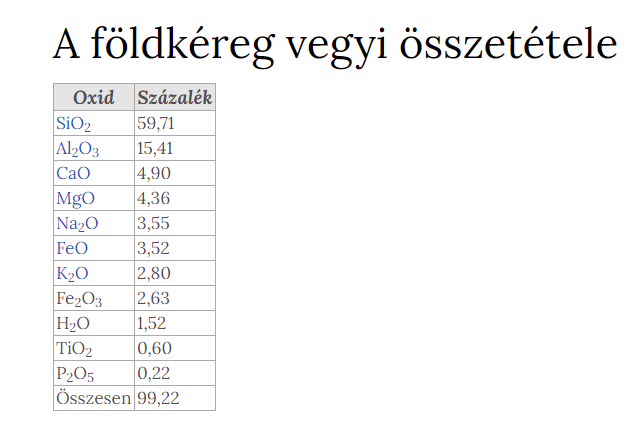 A földkéreg vegyi összetétele

| Oxid | Százalék |
|---|---|
| $SiO_2$ | 59,71 |
| $Al_2O_3$ | 15,41 |
| $CaO$ | 4,90 |
| $MgO$ | 4,36 |
| $Na_2O$ | 3,55 |
| $FeO$ | 3,52 |
| $K_2O$ | 2,80 |
| $Fe_2O_3$ | 2,63 |
| $H_2O$ | 1,52 |
| $TiO_2$ | 0,60 |
| $P_2O_5$ | 0,22 |
| Összesen | 99,22 |